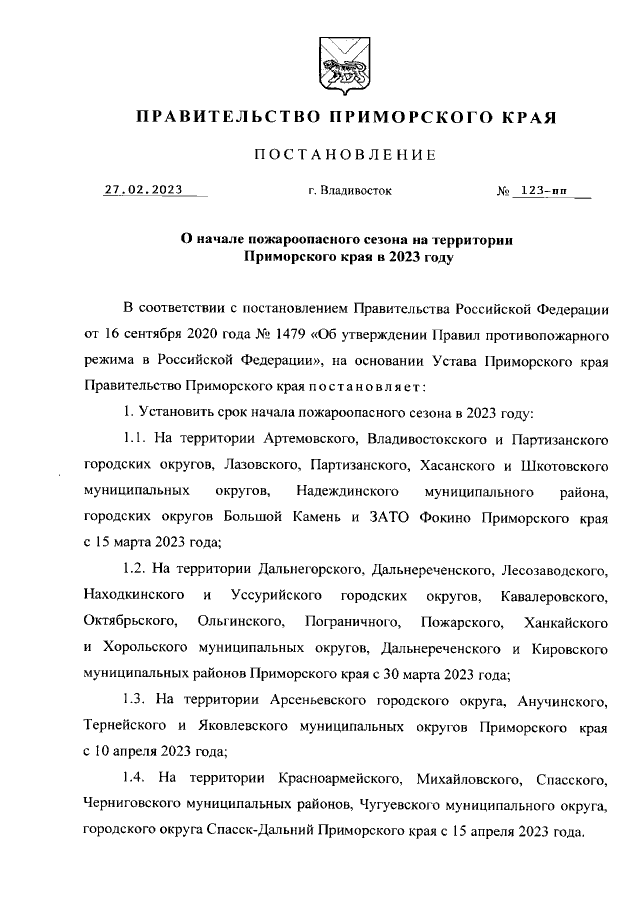 ПРАВИТЕЛЬСТВО ПРИМОРСКОГО КРАЯ

ПОСТАНОВЛЕНИЕ

27.02.2023 г. Владивосток № 123-пп

О начале пожароопасного сезона на территории Приморского края в 2023 году

В соответствии с постановлением Правительства Российской Федерации от 16 сентября 2020 года № 1479 «Об утверждении Правил противопожарного режима в Российской Федерации», на основании Устава Приморского края Правительство Приморского края постановляет:

1. Установить срок начала пожароопасного сезона в 2023 году:

1.1. На территории Артемовского, Владивостокского и Партизанского городских округов, Лазовского, Партизанского, Хасанского и Шкотовского муниципальных округов, Надеждинского муниципального района, городских округов Большой Камень и ЗАТО Фокино Приморского края с 15 марта 2023 года;

1.2. На территории Дальнегорского, Дальнереченского, Лесозаводского, Находкинского и Уссурийского городских округов, Кавалеровского, Октябрьского, Ольгинского, Пограничного, Пожарского, Ханкайского и Хорольского муниципальных округов, Дальнереченского и Кировского муниципальных районов Приморского края с 30 марта 2023 года;

1.3. На территории Арсеньевского городского округа, Анучинского, Тернейского и Яковлевского муниципальных округов Приморского края с 10 апреля 2023 года;

1.4. На территории Красноармейского, Михайловского, Спасского, Черниговского муниципальных районов, Чугуевского муниципального округа, городского округа Спасск-Дальний Приморского края с 15 апреля 2023 года.